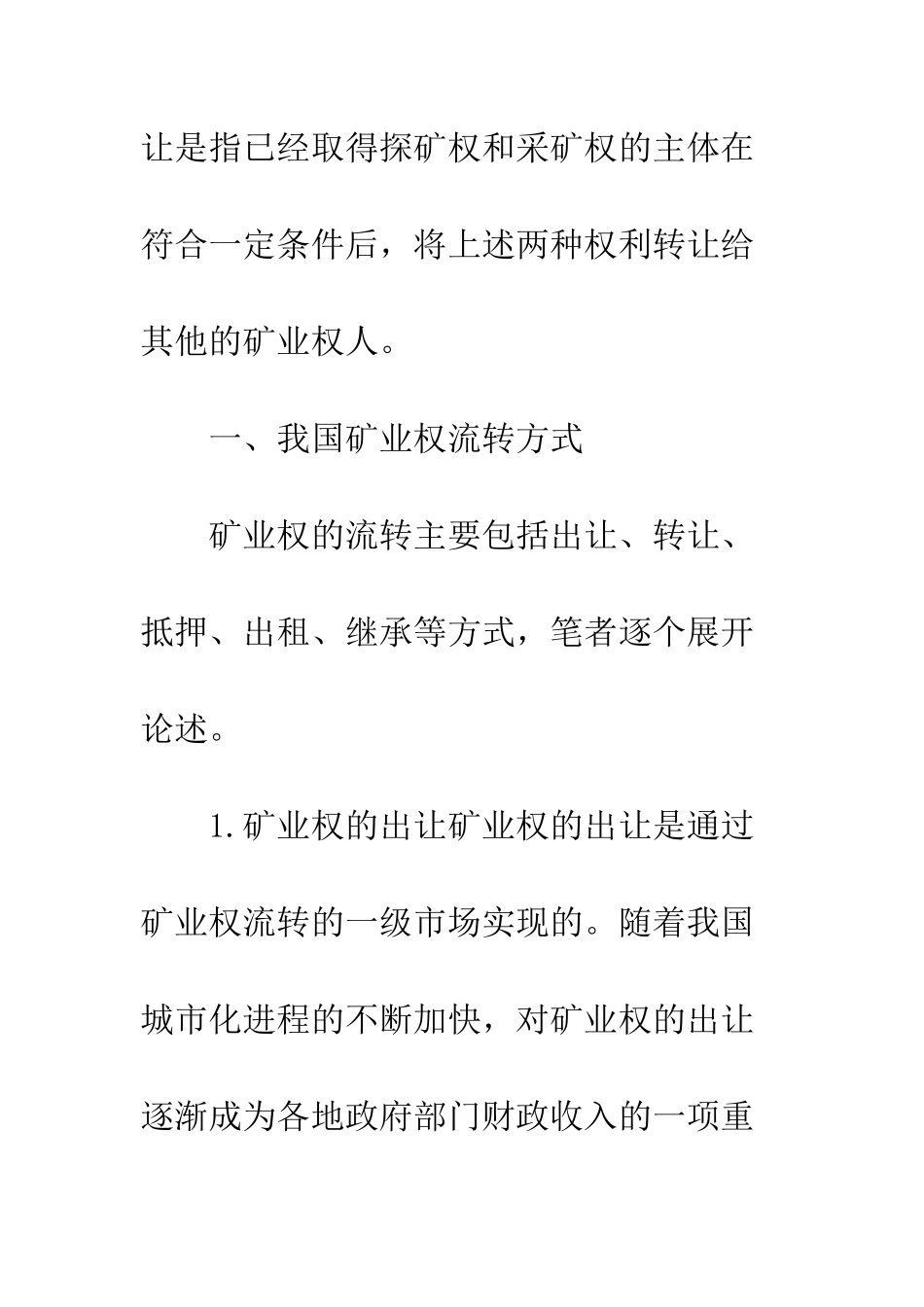 让是指已经取得探矿权和采矿权的主体在符合一定条件后，将上述两种权利转让给其他的矿业权人。

一、我国矿业权流转方式

矿业权的流转主要包括出让、转让、抵押、出租、继承等方式，笔者逐个展开论述。

1.矿业权的出让矿业权的出让是通过矿业权流转的一级市场实现的。随着我国城市化进程的不断加快，对矿业权的出让逐渐成为各地政府部门财政收入的一项重